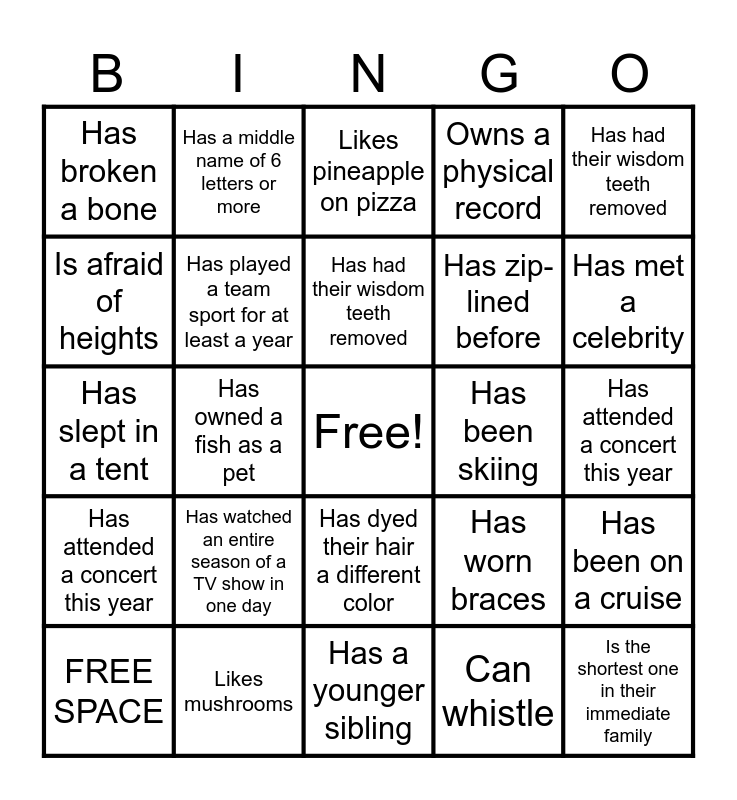 | B | I | N | G | O |
|---|---|---|---|---|
| Has broken a bone | Has a middle name of 6 letters or more | Likes pineapple on pizza | Owns a physical record | Has had their wisdom teeth removed |
| Is afraid of heights | Has played a team sport for at least a year | Has had their wisdom teeth removed | Has zip-lined before | Has met a celebrity |
| Has slept in a tent | Has owned a fish as a pet | Free! | Has been skiing | Has attended a concert this year |
| Has attended a concert this year | Has watched an entire season of a TV show in one day | Has dyed their hair a different color | Has worn braces | Has been on a cruise |
| FREE SPACE | Likes mushrooms | Has a younger sibling | Can whistle | Is the shortest one in their immediate family |